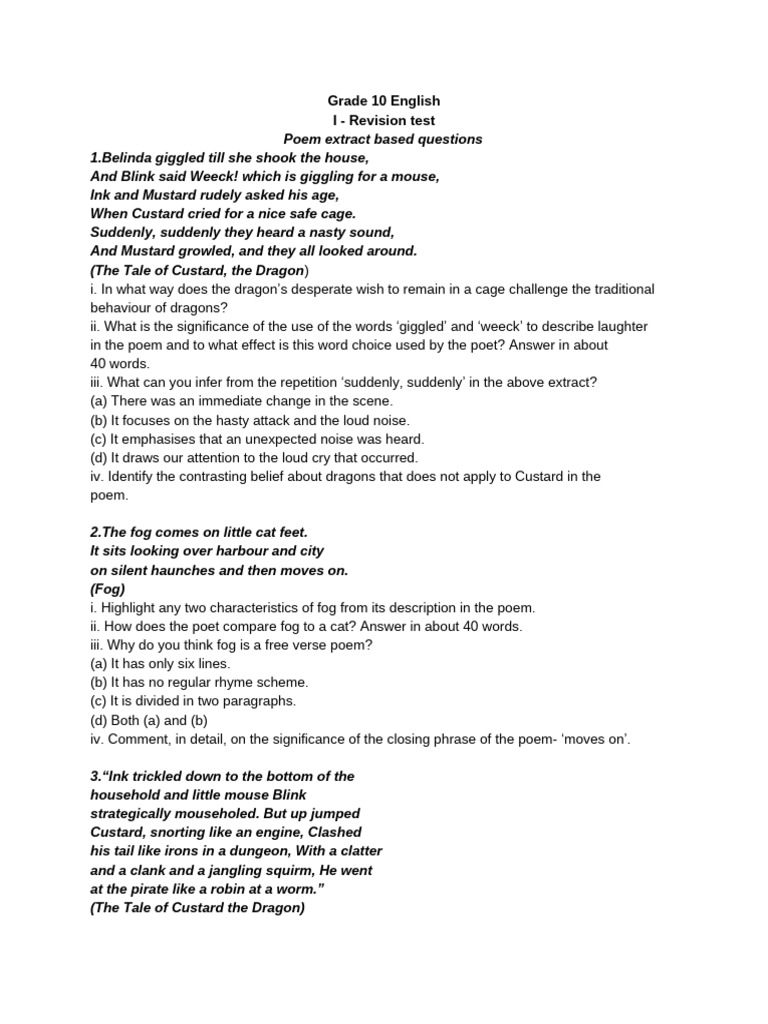 Grade 10 English
I - Revision test
Poem extract based questions

1.Belinda giggled till she shook the house,
And Blink said Weeck! which is giggling for a mouse,
Ink and Mustard rudely asked his age,
When Custard cried for a nice safe cage.
Suddenly, suddenly they heard a nasty sound,
And Mustard growled, and they all looked around.
(The Tale of Custard, the Dragon)
i. In what way does the dragon's desperate wish to remain in a cage challenge the traditional behaviour of dragons?
ii. What is the significance of the use of the words 'giggled' and 'weeck' to describe laughter in the poem and to what effect is this word choice used by the poet? Answer in about 40 words.
iii. What can you infer from the repetition 'suddenly, suddenly' in the above extract?
(a) There was an immediate change in the scene.
(b) It focuses on the hasty attack and the loud noise.
(c) It emphasises that an unexpected noise was heard.
(d) It draws our attention to the loud cry that occurred.
iv. Identify the contrasting belief about dragons that does not apply to Custard in the poem.

2.The fog comes on little cat feet.
It sits looking over harbour and city
on silent haunches and then moves on.
(Fog)
i. Highlight any two characteristics of fog from its description in the poem.
ii. How does the poet compare fog to a cat? Answer in about 40 words.
iii. Why do you think fog is a free verse poem?
(a) It has only six lines.
(b) It has no regular rhyme scheme.
(c) It is divided in two paragraphs.
(d) Both (a) and (b)
iv. Comment, in detail, on the significance of the closing phrase of the poem- 'moves on'.

3."Ink trickled down to the bottom of the household and little mouse Blink strategically mouseholed. But up jumped Custard, snorting like an engine, Clashed his tail like irons in a dungeon, With a clatter and a clank and a jangling squirm, He went at the pirate like a robin at a worm."
(The Tale of Custard the Dragon)